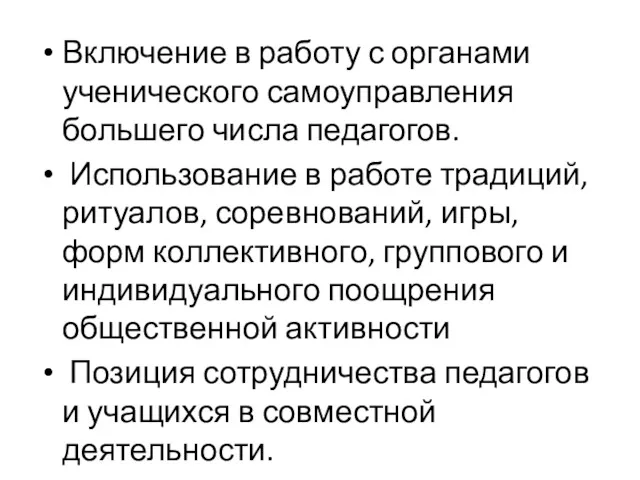 • Включение в работу с органами ученического самоуправления большего числа педагогов.

• Использование в работе традиций, ритуалов, соревнований, игры, форм коллективного, группового и индивидуального поощрения общественной активности

• Позиция сотрудничества педагогов и учащихся в совместной деятельности.